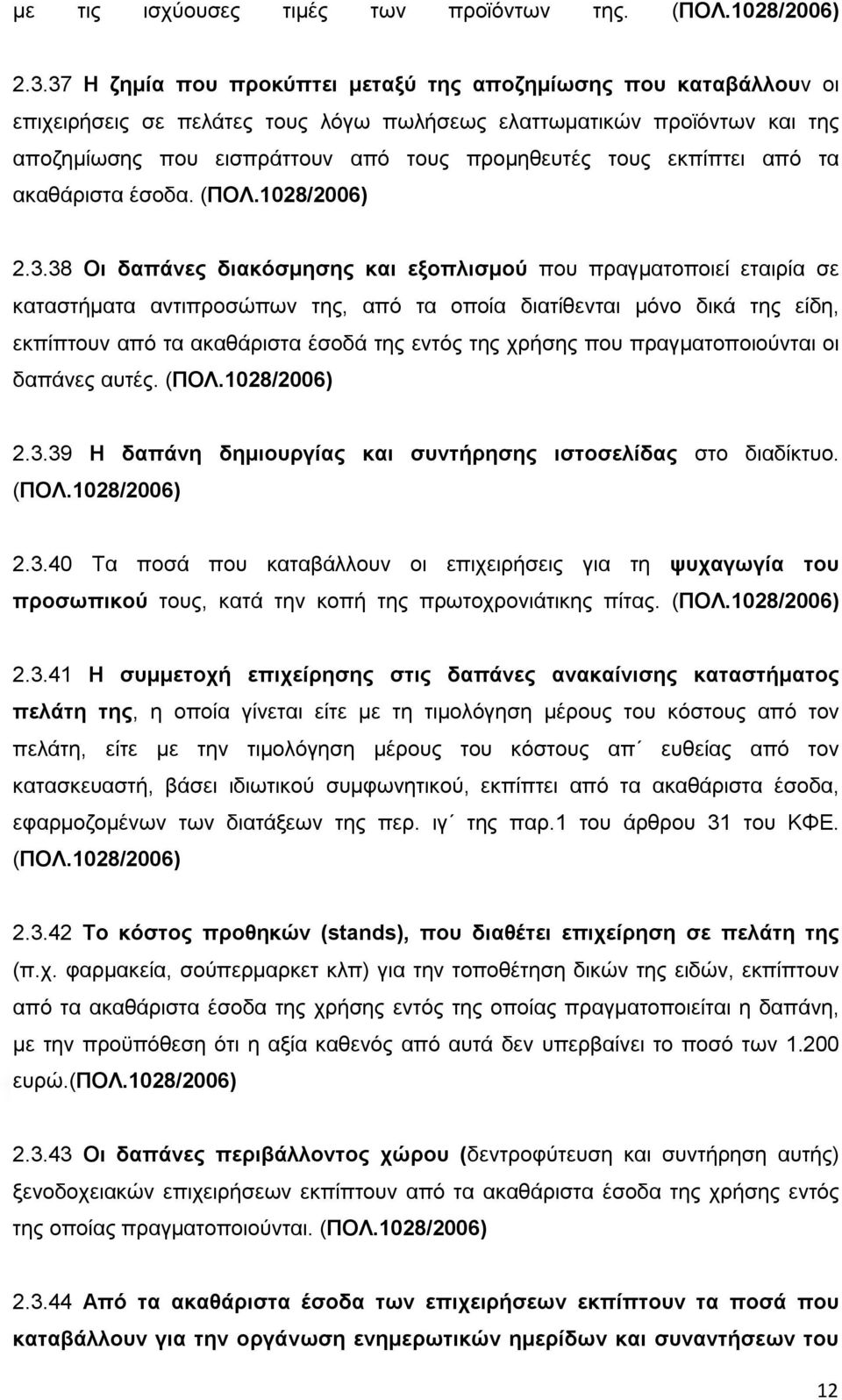 με τις ισχύουσες τιμές των προϊόντων της. (ΠΟΛ.1028/2006)

2.3.37 Η ζημία που προκύπτει μεταξύ της αποζημίωσης που καταβάλλουν οι επιχειρήσεις σε πελάτες τους λόγω πωλήσεως ελαττωματικών προϊόντων και της αποζημίωσης που εισπράττουν από τους προμηθευτές τους εκπίπτει από τα ακαθάριστα έσοδα. (ΠΟΛ.1028/2006)

2.3.38 Οι δαπάνες διακόσμησης και εξοπλισμού που πραγματοποιεί εταιρία σε καταστήματα αντιπροσώπων της, από τα οποία διατίθενται μόνο δικά της είδη, εκπίπτουν από τα ακαθάριστα έσοδά της εντός της χρήσης που πραγματοποιούνται οι δαπάνες αυτές. (ΠΟΛ.1028/2006)

2.3.39 Η δαπάνη δημιουργίας και συντήρησης ιστοσελίδας στο διαδίκτυο. (ΠΟΛ.1028/2006)

2.3.40 Τα ποσά που καταβάλλουν οι επιχειρήσεις για τη ψυχαγωγία του προσωπικού τους, κατά την κοπή της πρωτοχρονιάτικης πίτας. (ΠΟΛ.1028/2006)

2.3.41 Η συμμετοχή επιχείρησης στις δαπάνες ανακαίνισης καταστήματος πελάτη της, η οποία γίνεται είτε με τη τιμολόγηση μέρους του κόστους από τον πελάτη, είτε με την τιμολόγηση μέρους του κόστους απ΄ ευθείας από τον κατασκευαστή, βάσει ιδιωτικού συμφωνητικού, εκπίπτει από τα ακαθάριστα έσοδα, εφαρμοζομένων των διατάξεων της περ. ιγ΄ της παρ.1 του άρθρου 31 του ΚΦΕ. (ΠΟΛ.1028/2006)

2.3.42 Το κόστος προθηκών (stands), που διαθέτει επιχείρηση σε πελάτη της (π.χ. φαρμακεία, σούπερμαρκετ κλπ) για την τοποθέτηση δικών της ειδών, εκπίπτουν από τα ακαθάριστα έσοδα της χρήσης εντός της οποίας πραγματοποιείται η δαπάνη, με την προϋπόθεση ότι η αξία καθενός από αυτά δεν υπερβαίνει το ποσό των 1.200 ευρώ.(ΠΟΛ.1028/2006)

2.3.43 Οι δαπάνες περιβάλλοντος χώρου (δεντροφύτευση και συντήρηση αυτής) ξενοδοχειακών επιχειρήσεων εκπίπτουν από τα ακαθάριστα έσοδα της χρήσης εντός της οποίας πραγματοποιούνται. (ΠΟΛ.1028/2006)

2.3.44 Από τα ακαθάριστα έσοδα των επιχειρήσεων εκπίπτουν τα ποσά που καταβάλλουν για την οργάνωση ενημερωτικών ημερίδων και συναντήσεων του

12